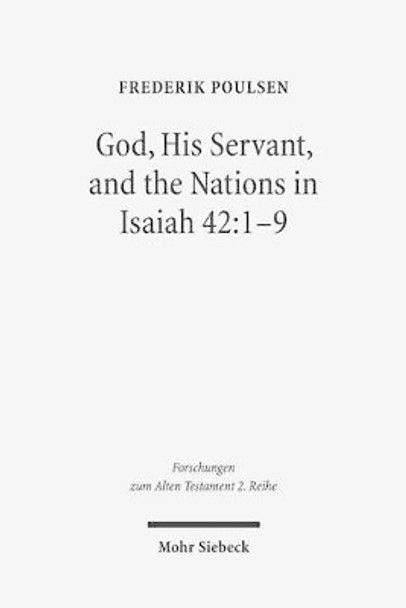 FREDERIK POULSEN

God, His Servant, and the Nations in Isaiah 42:1–9

Forschungen zum Alten Testament 2. Reihe

Mohr Siebeck